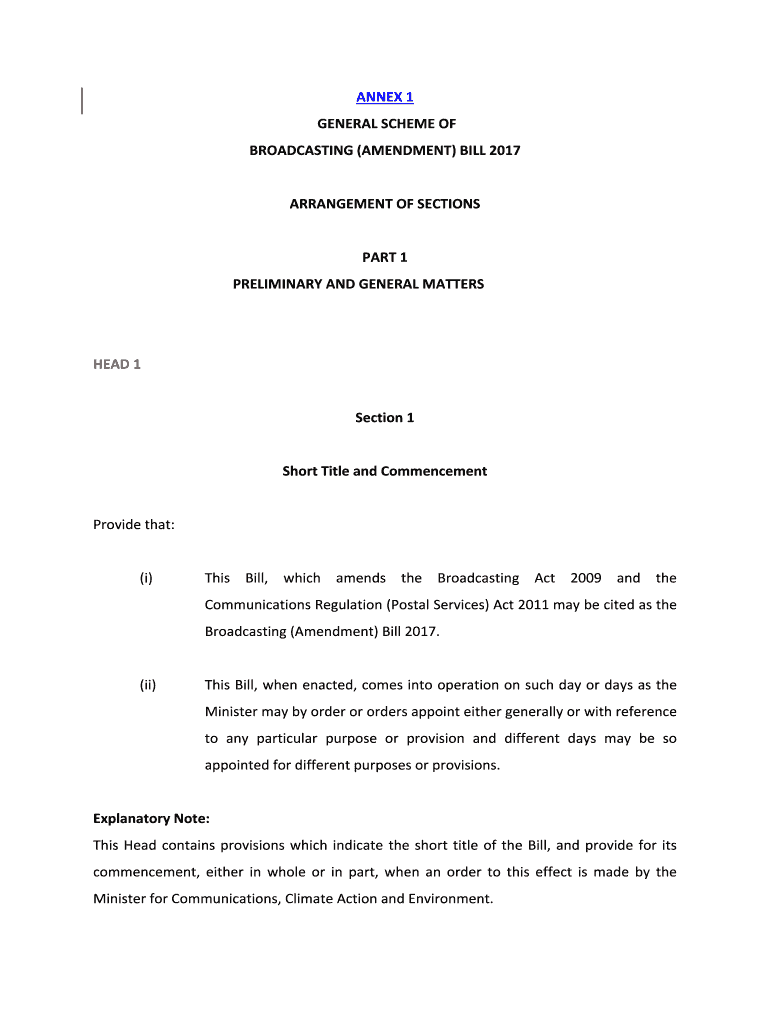 ANNEX 1

GENERAL SCHEME OF
BROADCASTING (AMENDMENT) BILL 2017

ARRANGEMENT OF SECTIONS

PART 1
PRELIMINARY AND GENERAL MATTERS

HEAD 1

Section 1

Short Title and Commencement

Provide that:

(i) This Bill, which amends the Broadcasting Act 2009 and the Communications Regulation (Postal Services) Act 2011 may be cited as the Broadcasting (Amendment) Bill 2017.

(ii) This Bill, when enacted, comes into operation on such day or days as the Minister may by order or orders appoint either generally or with reference to any particular purpose or provision and different days may be so appointed for different purposes or provisions.

Explanatory Note:
This Head contains provisions which indicate the short title of the Bill, and provide for its commencement, either in whole or in part, when an order to this effect is made by the Minister for Communications, Climate Action and Environment.